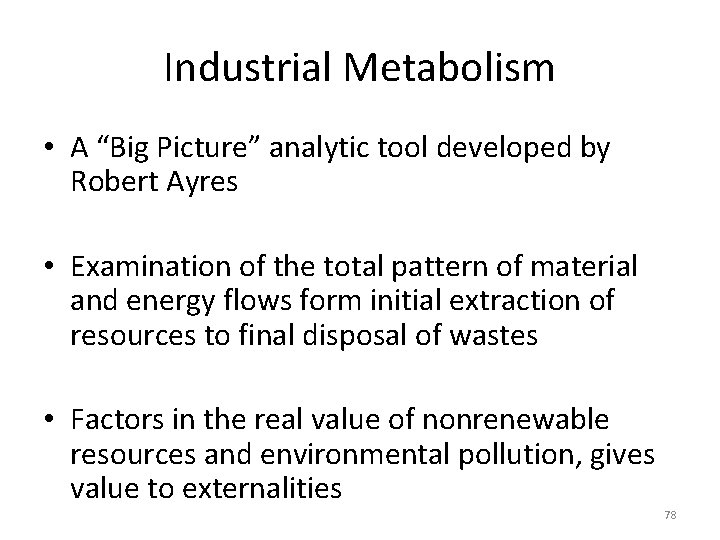 Industrial Metabolism

• A "Big Picture" analytic tool developed by Robert Ayres

• Examination of the total pattern of material and energy flows form initial extraction of resources to final disposal of wastes

• Factors in the real value of nonrenewable resources and environmental pollution, gives value to externalities

78